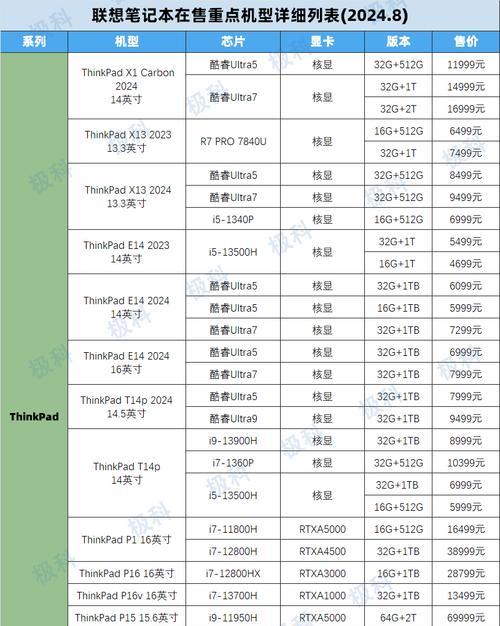 联想笔记本在售重点机型详细列表(2024.8)

| 系列 | 机型 | 芯片 | 显卡 | 版本 | 售价 |
|---|---|---|---|---|---|
| ThinkPad | ThinkPad X1 Carbon 2024 14英寸 | 酷睿Ultra5 | 核显 | 32G+512G | 11999元 |
| | | 酷睿Ultra7 | 核显 | 32G+1T | 14999元 |
| | | | | 32G+2T | 16999元 |
| | ThinkPad X13 2023 13.3英寸 | R7 PRO 7840U | 核显 | 16G+512G | 6499元 |
| | | | | 32G+1T | 7499元 |
| | ThinkPad X13 2024 13.3英寸 | 酷睿Ultra5 | 核显 | 32G+512G | 8499元 |
| | | 酷睿Ultra7 | 核显 | 32G+512G | 9499元 |
| | | i5-1340P | 核显 | 16G+512G | 6999元 |
| | ThinkPad E14 2023 14英寸 | i5-13500H | 核显 | 32G+1T | 5499元 |
| | | | | 16G+1T | 4699元 |
| | ThinkPad E14 2024 14英寸 | 酷睿Ultra5 | 核显 | 32G+1TB | 6099元 |
| | | 酷睿Ultra5 | 核显 | 16G+1TB | 5999元 |
| | | 酷睿Ultra7 | 核显 | 32G+1TB | 7299元 |
| | ThinkPad E14 2024 16英寸 | 酷睿Ultra5 | 核显 | 32G+1TB | 6999元 |
| | | 酷睿Ultra7 | 核显 | 32G+1TB | 7999元 |
| | ThinkPad T14p 2024 14.5英寸 | 酷睿Ultra5 | 核显 | 32G+1TB | 7999元 |
| | | 酷睿Ultra9 | 核显 | 32G+1TB | 9499元 |
| | ThinkPad T14p 14英寸 | i9-13900H | 核显 | 32G+1TB | 8999元 |
| | | i7-1360P | 核显 | 32G+512G | 10399元 |
| | | i5-13500H | 核显 | 32G+1TB | 6999元 |
| | | | | 16G+512G | 5999元 |
| | ThinkPad P1 16英寸 | i7-11800H | RTXA5000 | 16G+512G | 16499元 |
| | | i7-12800H | RTXA4500 | 32G+1TB | 38999元 |
| | ThinkPad P16 16英寸 | i7-12800HX | RTXA3000 | 16G+1TB | 28799元 |
| | ThinkPad P16v 16英寸 | i7-13700H | RTXA1000 | 32G+1TB | 13499元 |
| | ThinkPad P15 15.6英寸 | i9-11950H | RTXA5000 | 64G+2T | 69999元 |

极科